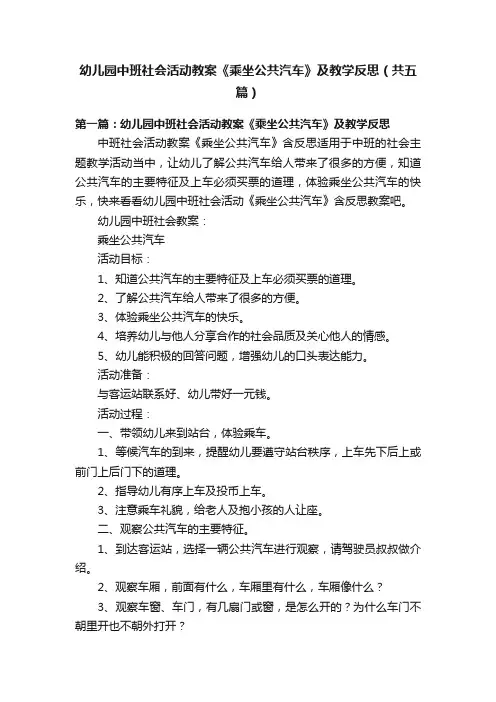 幼儿园中班社会活动教案《乘坐公共汽车》及教学反思（共五篇）

第一篇：幼儿园中班社会活动教案《乘坐公共汽车》及教学反思

中班社会活动教案《乘坐公共汽车》含反思适用于中班的社会主题教学活动当中，让幼儿了解公共汽车给人带来了很多的方便，知道公共汽车的主要特征及上车必须买票的道理，体验乘坐公共汽车的快乐，快来看看幼儿园中班社会活动《乘坐公共汽车》含反思教案吧。

幼儿园中班社会教案：

乘坐公共汽车

活动目标：

1、知道公共汽车的主要特征及上车必须买票的道理。

2、了解公共汽车给人带来了很多的方便。

3、体验乘坐公共汽车的快乐。

4、培养幼儿与他人分享合作的社会品质及关心他人的情感。

5、幼儿能积极的回答问题，增强幼儿的口头表达能力。

活动准备：

与客运站联系好、幼儿带好一元钱。

活动过程：

一、带领幼儿来到站台，体验乘车。

1、等候汽车的到来，提醒幼儿要遵守站台秩序，上车先下后上或前门上后门下的道理。

2、指导幼儿有序上车及投币上车。

3、注意乘车礼貌，给老人及抱小孩的人让座。

二、观察公共汽车的主要特征。

1、到达客运站，选择一辆公共汽车进行观察，请驾驶员叔叔做介绍。

2、观察车厢，前面有什么，车厢里有什么，车厢像什么？

3、观察车窗、车门，有几扇门或窗，是怎么开的？为什么车门不朝里开也不朝外打开？